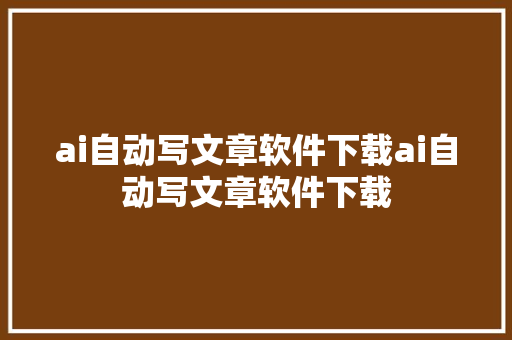 ai自动写文章软件下载ai自动写文章软件下载